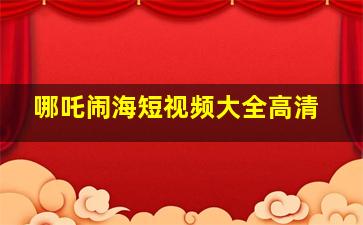 哪吒闹海短视频大全高清